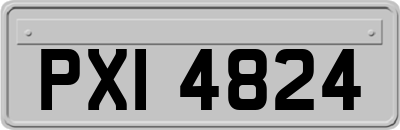 PXI 4824